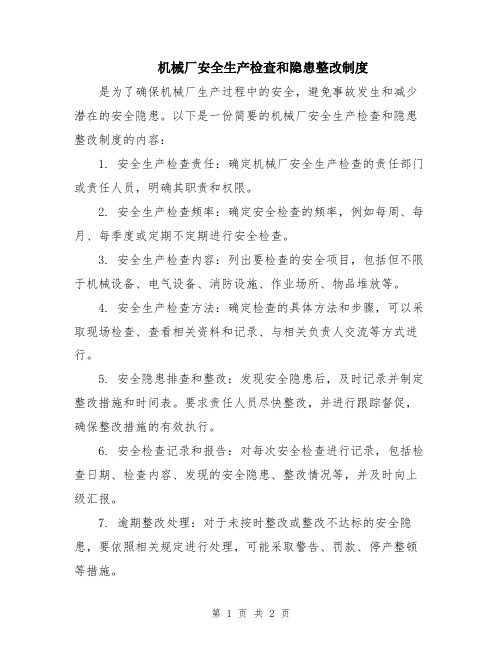 机械厂安全生产检查和隐患整改制度

是为了确保机械厂生产过程中的安全，避免事故发生和减少潜在的安全隐患。以下是一份简要的机械厂安全生产检查和隐患整改制度的内容：

1. 安全生产检查责任：确定机械厂安全生产检查的责任部门或责任人员，明确其职责和权限。

2. 安全生产检查频率：确定安全检查的频率，例如每周、每月、每季度或定期不定期进行安全检查。

3. 安全生产检查内容：列出要检查的安全项目，包括但不限于机械设备、电气设备、消防设施、作业场所、物品堆放等。

4. 安全生产检查方法：确定检查的具体方法和步骤，可以采取现场检查、查看相关资料和记录、与相关负责人交流等方式进行。

5. 安全隐患排查和整改：发现安全隐患后，及时记录并制定整改措施和时间表。要求责任人员尽快整改，并进行跟踪督促，确保整改措施的有效执行。

6. 安全检查记录和报告：对每次安全检查进行记录，包括检查日期、检查内容、发现的安全隐患、整改情况等，并及时向上级汇报。

7. 逾期整改处理：对于未按时整改或整改不达标的安全隐患，要依照相关规定进行处理，可能采取警告、罚款、停产整顿等措施。

第 1 页 共 2 页